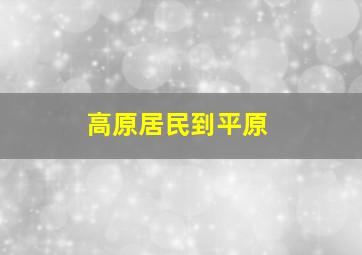 高原居民到平原